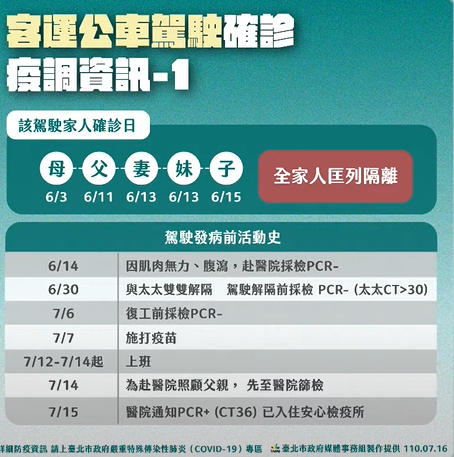 客運公車駕駛確診
疫調資訊-1

該駕駛家人確診日

母 6/3
父 6/11
妻 6/13
妹 6/13
子 6/15

全家人匡列隔離

| 駕駛發病前活動史 | |
|---|---|
| 6/14 | 因肌肉無力、腹瀉，赴醫院採檢PCR- |
| 6/30 | 與太太雙雙解隔 駕駛解隔前採檢 PCR- (太太CT>30) |
| 7/6 | 復工前採檢PCR- |
| 7/7 | 施打疫苗 |
| 7/12-7/14起 | 上班 |
| 7/14 | 為赴醫院照顧父親， 先至醫院篩檢 |
| 7/15 | 醫院通知PCR+ (CT36) 已入住安心檢疫所 |

詳細防疫資訊 請上臺北市政府嚴重特殊傳染性肺炎（COVID-19）專區 臺北市政府媒體事務組製作提供 110.07.16